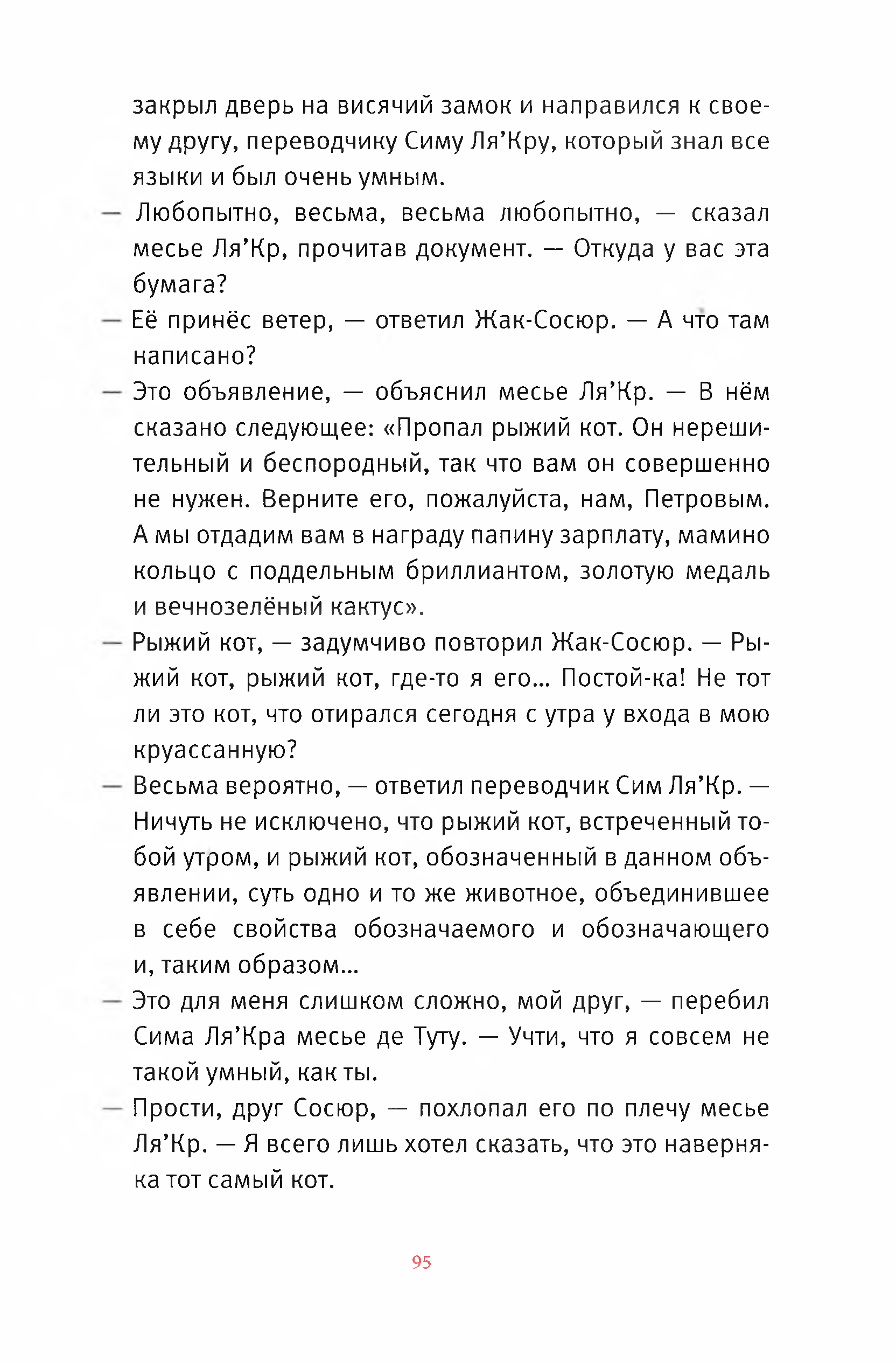 закрыл дверь на висячий замок и направился к своему другу, переводчику Симу Ля’Кру, который знал все языки и был очень умным.

— Любопытно, весьма, весьма любопытно, — сказал месье Ля’Кр, прочитав документ. — Откуда у вас эта бумага?

— Её принёс ветер, — ответил Жак-Сосюр. — А что там написано?

— Это объявление, — объяснил месье Ля’Кр. — В нём сказано следующее: «Пропал рыжий кот. Он нерешительный и беспородный, так что вам он совершенно не нужен. Верните его, пожалуйста, нам, Петровым. А мы отдадим вам в награду папину зарплату, мамино кольцо с поддельным бриллиантом, золотую медаль и вечнозелёный кактус».

— Рыжий кот, — задумчиво повторил Жак-Сосюр. — Рыжий кот, рыжий кот, где-то я его... Постой-ка! Не тот ли это кот, что отирался сегодня с утра у входа в мою круассанную?

— Весьма вероятно, — ответил переводчик Сим Ля’Кр. — Ничуть не исключено, что рыжий кот, встреченный тобой утром, и рыжий кот, обозначенный в данном объявлении, суть одно и то же животное, объединившее в себе свойства обозначаемого и обозначающего и, таким образом...

— Это для меня слишком сложно, мой друг, — перебил Сима Ля’Кра месье де Туту. — Учти, что я совсем не такой умный, как ты.

— Прости, друг Сосюр, — похлопал его по плечу месье Ля’Кр. — Я всего лишь хотел сказать, что это наверняка тот самый кот.

95